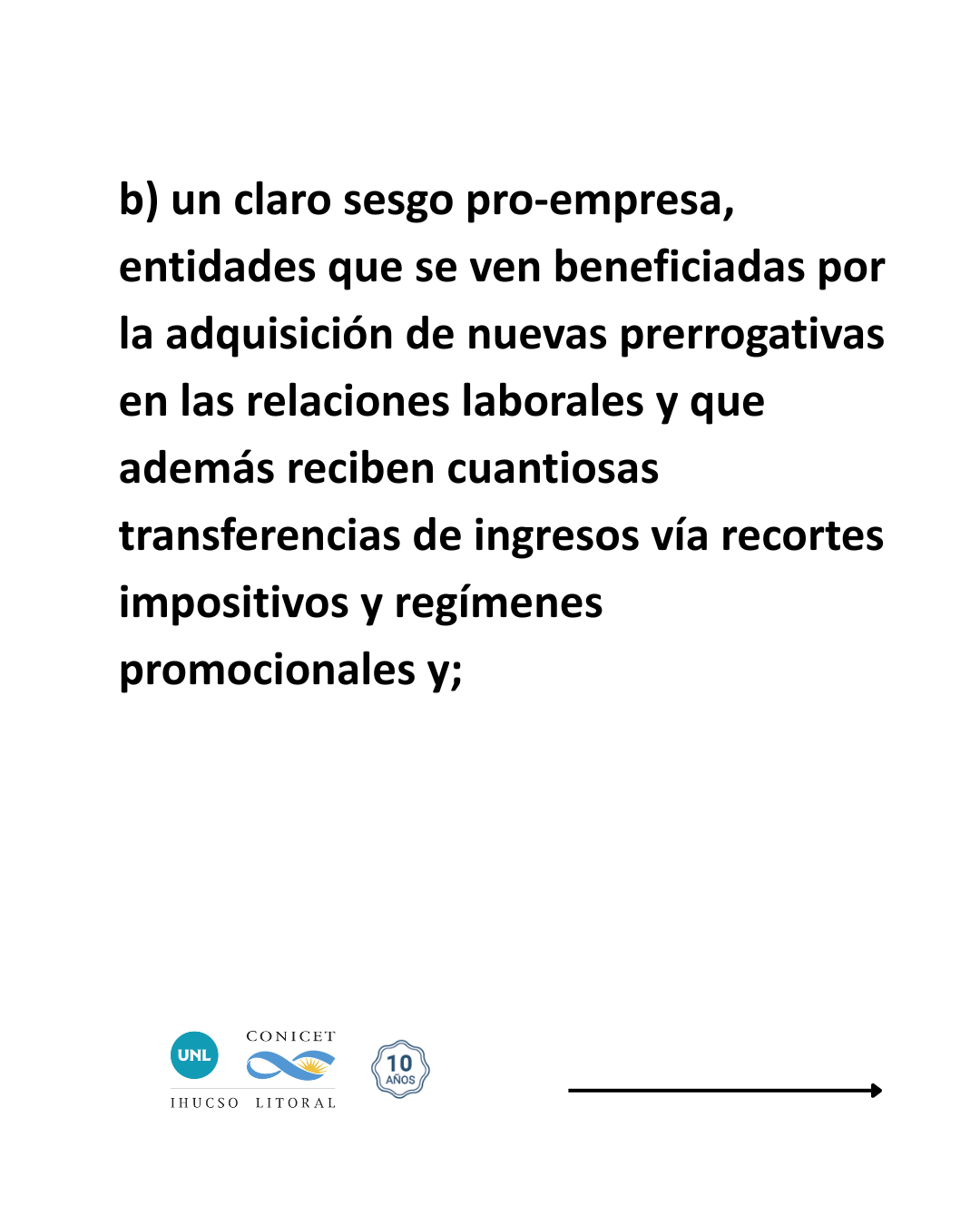 b) un claro sesgo pro-empresa, entidades que se ven beneficiadas por la adquisición de nuevas prerrogativas en las relaciones laborales y que además reciben cuantiosas transferencias de ingresos vía recortes impositivos y regímenes promocionales y;

UNL
CONICET
IHUCSO LITORAL
10 AÑOS